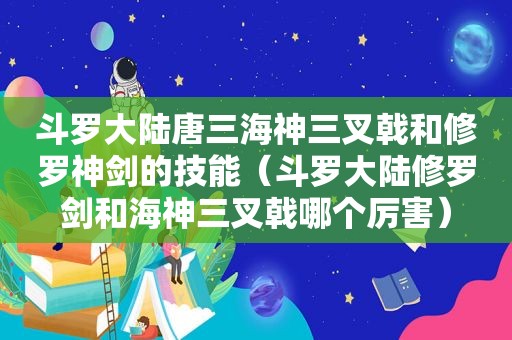 斗罗大陆唐三海神三叉戟和修罗神剑的技能（斗罗大陆修罗剑和海神三叉戟哪个厉害）